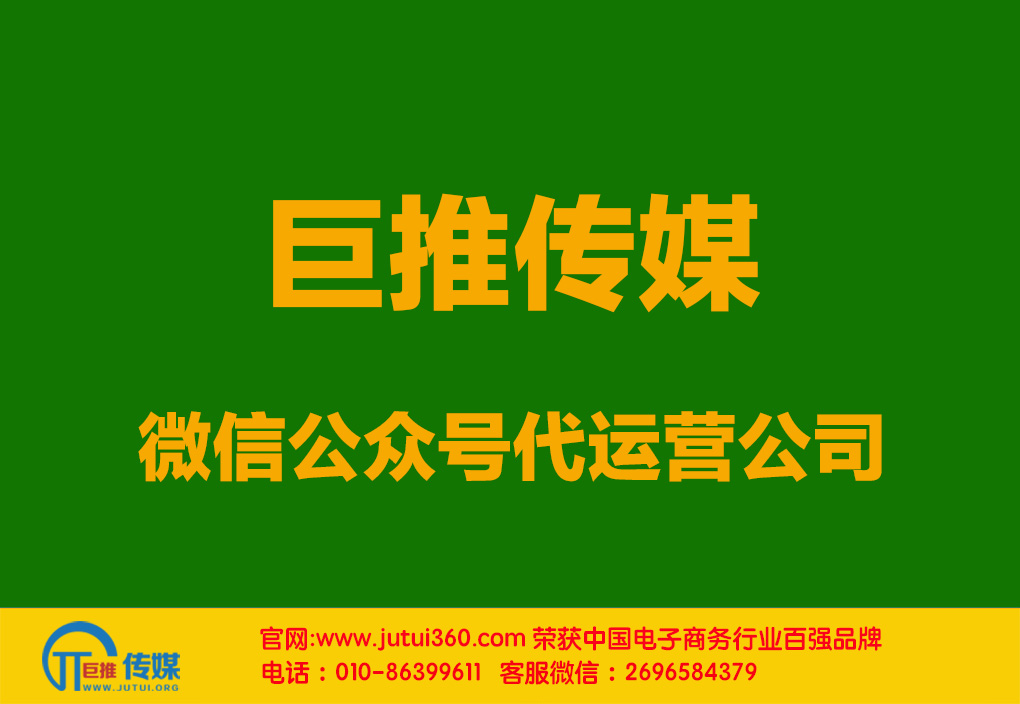 巨推传媒

微信公众号代运营公司

巨推 传媒
WWW.JUTUI.ORG

官网:www.jutui360.com 荣获中国电子商务行业百强品牌
电话：010-86399611 客服微信：2696584379